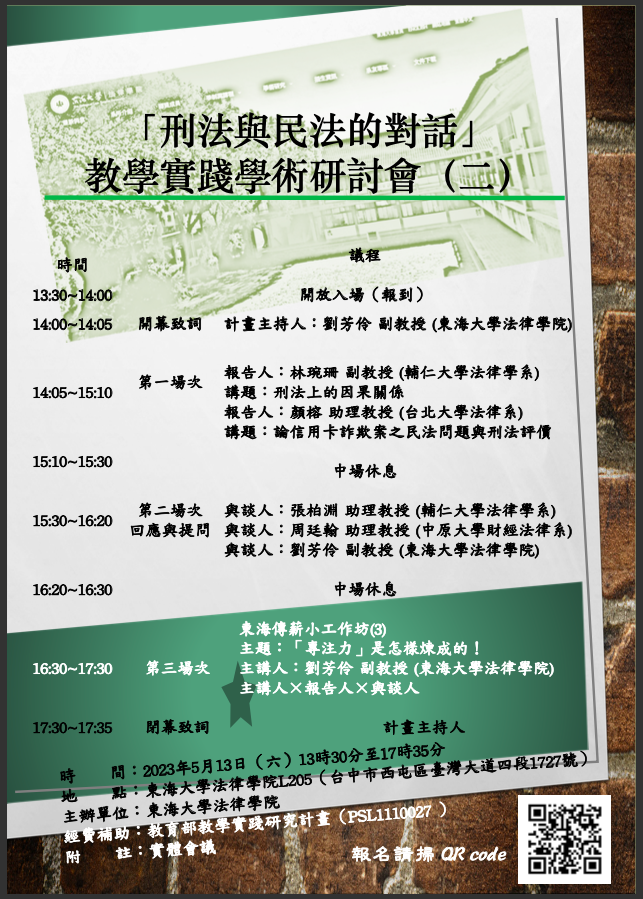 「刑法與民法的對話」
教學實踐學術研討會（二）

時間

議程

13:30~14:00 開放入場（報到）

14:00~14:05 開幕致詞 計畫主持人：劉芳伶 副教授 (東海大學法律學院)

14:05~15:10 第一場次
報告人：林琬珊 副教授 (輔仁大學法律學系)
講題：刑法上的因果關係
報告人：顏榕 助理教授 (台北大學法律系)
講題：論信用卡詐欺案之民法問題與刑法評價

15:10~15:30 中場休息

15:30~16:20 第二場次 回應與提問
與談人：張柏淵 助理教授 (輔仁大學法律學系)
與談人：周廷翰 助理教授 (中原大學財經法律系)
與談人：劉芳伶 副教授 (東海大學法律學院)

16:20~16:30 中場休息

16:30~17:30 第三場次
東海傳薪小工作坊(3)
主題：「專注力」是怎樣煉成的！
主講人：劉芳伶 副教授 (東海大學法律學院)
主講人×報告人×與談人

17:30~17:35 閉幕致詞 計畫主持人

時　間：2023年5月13日（六）13時30分至17時35分
地　點：東海大學法律學院L205（台中市西屯區臺灣大道四段1727號）
主辦單位：東海大學法律學院
經費補助：教育部教學實踐研究計畫（PSL1110027）
附　註：實體會議

報名請掃 QR code